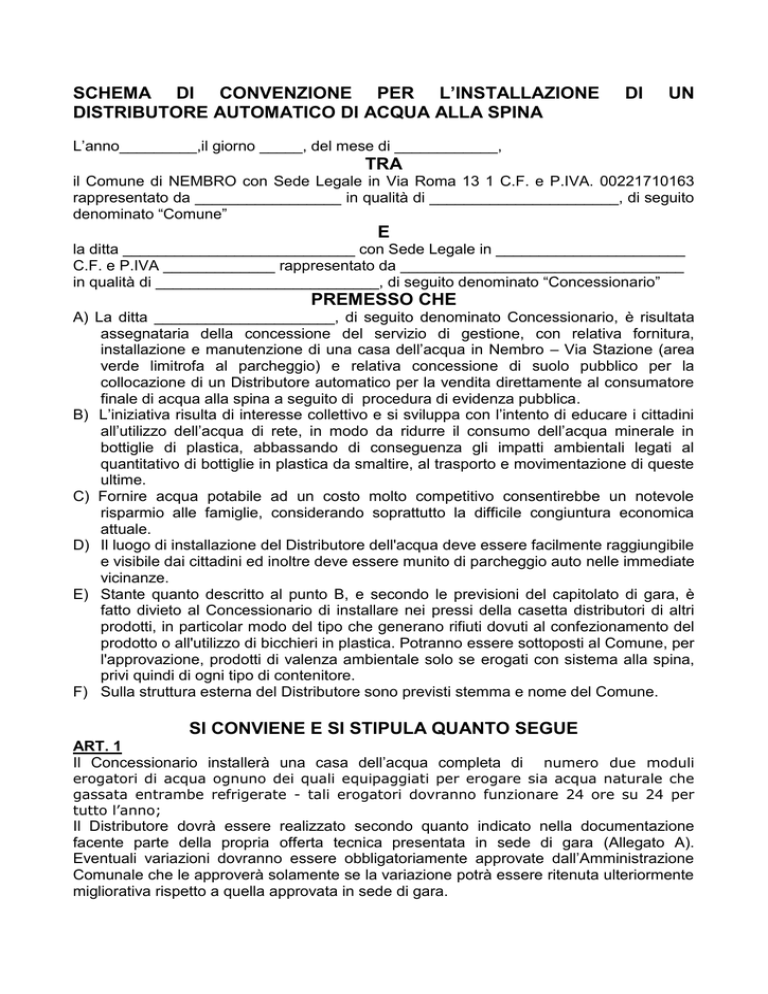 SCHEMA DI CONVENZIONE PER L'INSTALLAZIONE DI UN DISTRIBUTORE AUTOMATICO DI ACQUA ALLA SPINA

L'anno____,il giorno ____, del mese di ____,

TRA

il Comune di NEMBRO con Sede Legale in Via Roma 13 1 C.F. e P.IVA. 00221710163 rappresentato da ____ in qualità di ____, di seguito denominato "Comune"

E

la ditta ____ con Sede Legale in ____
C.F. e P.IVA ____ rappresentato da ____
in qualità di ____, di seguito denominato "Concessionario"

PREMESSO CHE

A) La ditta ____, di seguito denominato Concessionario, è risultata assegnataria della concessione del servizio di gestione, con relativa fornitura, installazione e manutenzione di una casa dell'acqua in Nembro – Via Stazione (area verde limitrofa al parcheggio) e relativa concessione di suolo pubblico per la collocazione di un Distributore automatico per la vendita direttamente al consumatore finale di acqua alla spina a seguito di procedura di evidenza pubblica.
B) L'iniziativa risulta di interesse collettivo e si sviluppa con l'intento di educare i cittadini all'utilizzo dell'acqua di rete, in modo da ridurre il consumo dell'acqua minerale in bottiglie di plastica, abbassando di conseguenza gli impatti ambientali legati al quantitativo di bottiglie in plastica da smaltire, al trasporto e movimentazione di queste ultime.
C) Fornire acqua potabile ad un costo molto competitivo consentirebbe un notevole risparmio alle famiglie, considerando soprattutto la difficile congiuntura economica attuale.
D) Il luogo di installazione del Distributore dell'acqua deve essere facilmente raggiungibile e visibile dai cittadini ed inoltre deve essere munito di parcheggio auto nelle immediate vicinanze.
E) Stante quanto descritto al punto B, e secondo le previsioni del capitolato di gara, è fatto divieto al Concessionario di installare nei pressi della casetta distributori di altri prodotti, in particolar modo del tipo che generano rifiuti dovuti al confezionamento del prodotto o all'utilizzo di bicchieri in plastica. Potranno essere sottoposti al Comune, per l'approvazione, prodotti di valenza ambientale solo se erogati con sistema alla spina, privi quindi di ogni tipo di contenitore.
F) Sulla struttura esterna del Distributore sono previsti stemma e nome del Comune.

SI CONVIENE E SI STIPULA QUANTO SEGUE

ART. 1

Il Concessionario installerà una casa dell'acqua completa di numero due moduli erogatori di acqua ognuno dei quali equipaggiati per erogare sia acqua naturale che gassata entrambe refrigerate - tali erogatori dovranno funzionare 24 ore su 24 per tutto l'anno;
Il Distributore dovrà essere realizzato secondo quanto indicato nella documentazione facente parte della propria offerta tecnica presentata in sede di gara (Allegato A). Eventuali variazioni dovranno essere obbligatoriamente approvate dall'Amministrazione Comunale che le approverà solamente se la variazione potrà essere ritenuta ulteriormente migliorativa rispetto a quella approvata in sede di gara.